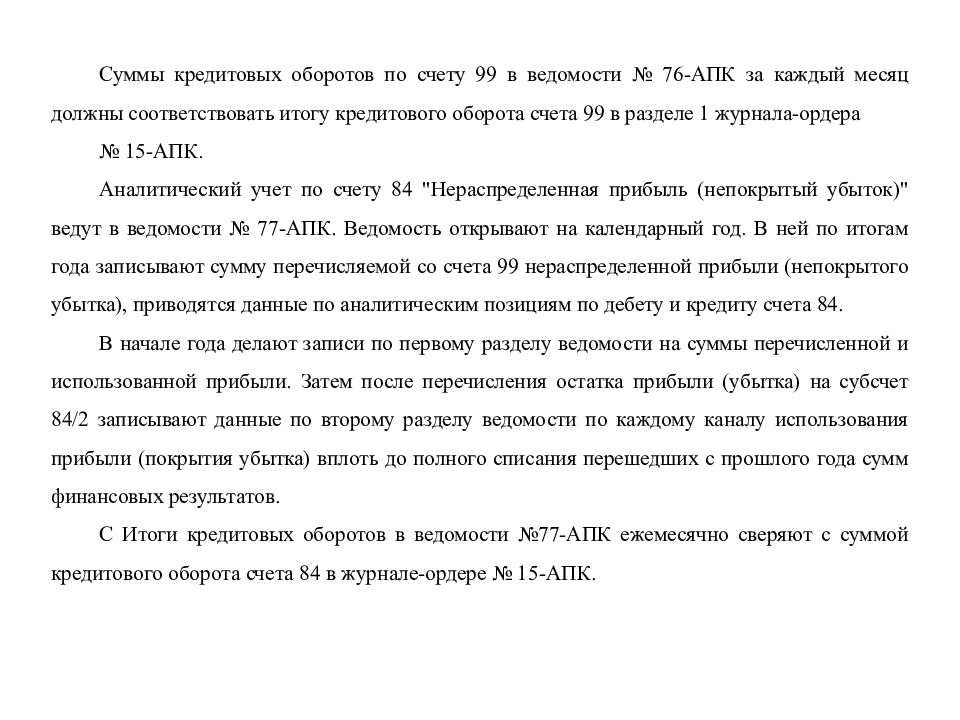 Суммы кредитовых оборотов по счету 99 в ведомости № 76-АПК за каждый месяц должны соответствовать итогу кредитового оборота счета 99 в разделе 1 журнала-ордера

№ 15-АПК.

Аналитический учет по счету 84 "Нераспределенная прибыль (непокрытый убыток)" ведут в ведомости № 77-АПК. Ведомость открывают на календарный год. В ней по итогам года записывают сумму перечисляемой со счета 99 нераспределенной прибыли (непокрытого убытка), приводятся данные по аналитическим позициям по дебету и кредиту счета 84.

В начале года делают записи по первому разделу ведомости на суммы перечисленной и использованной прибыли. Затем после перечисления остатка прибыли (убытка) на субсчет 84/2 записывают данные по второму разделу ведомости по каждому каналу использования прибыли (покрытия убытка) вплоть до полного списания перешедших с прошлого года сумм финансовых результатов.

С Итоги кредитовых оборотов в ведомости №77-АПК ежемесячно сверяют с суммой кредитового оборота счета 84 в журнале-ордере № 15-АПК.